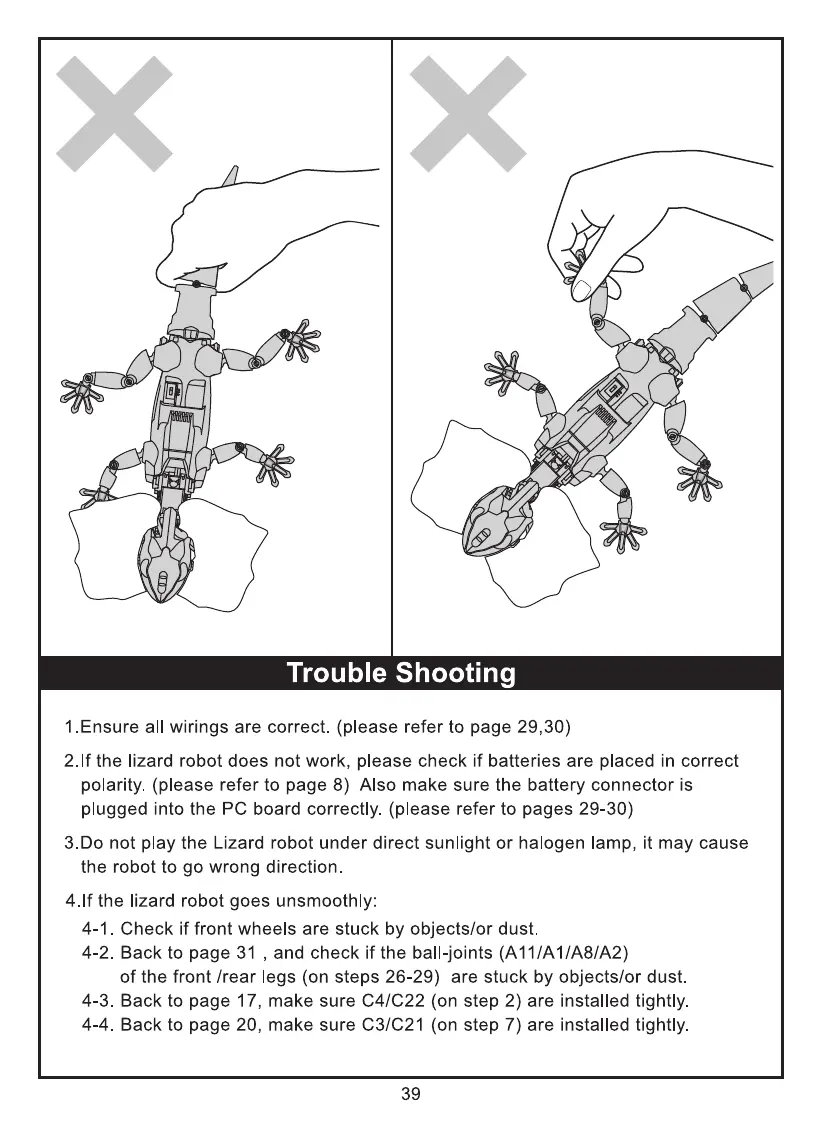 Trouble Shooting

1.Ensure all wirings are correct. (please refer to page 29,30)

2.If the lizard robot does not work, please check if batteries are placed in correct polarity. (please refer to page 8) Also make sure the battery connector is plugged into the PC board correctly. (please refer to pages 29-30)

3.Do not play the Lizard robot under direct sunlight or halogen lamp, it may cause the robot to go wrong direction.

4.If the lizard robot goes unsmoothly:
4-1. Check if front wheels are stuck by objects/or dust.
4-2. Back to page 31 , and check if the ball-joints (A11/A1/A8/A2) of the front /rear legs (on steps 26-29) are stuck by objects/or dust.
4-3. Back to page 17, make sure C4/C22 (on step 2) are installed tightly.
4-4. Back to page 20, make sure C3/C21 (on step 7) are installed tightly.

39